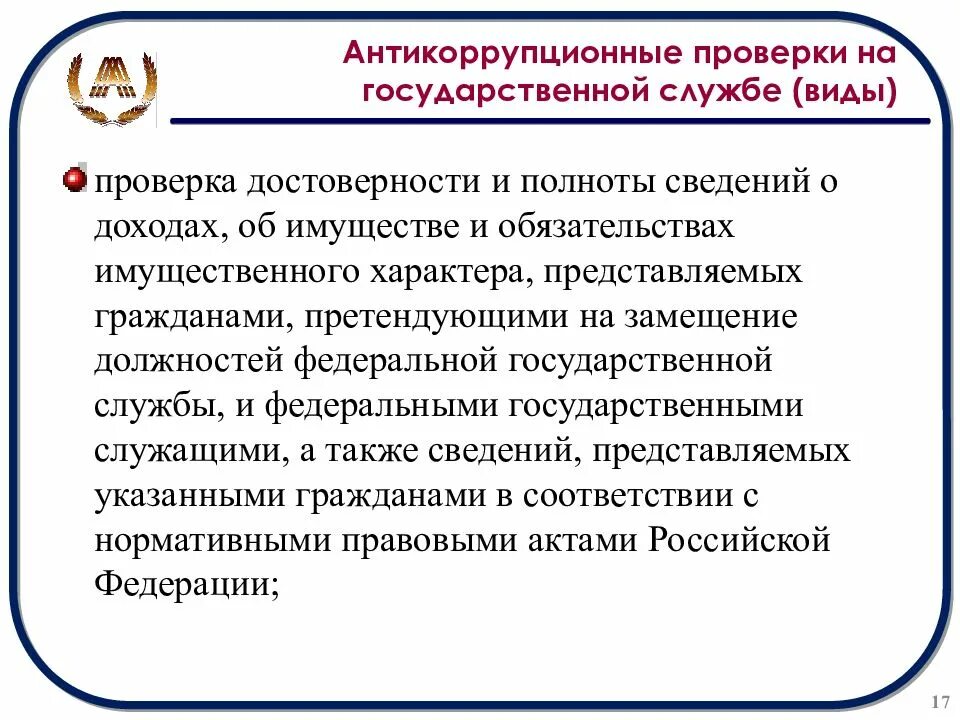 Антикоррупционные проверки на государственной службе (виды)

проверка достоверности и полноты сведений о доходах, об имуществе и обязательствах имущественного характера, представляемых гражданами, претендующими на замещение должностей федеральной государственной службы, и федеральными государственными служащими, а также сведений, представляемых указанными гражданами в соответствии с нормативными правовыми актами Российской Федерации;

17